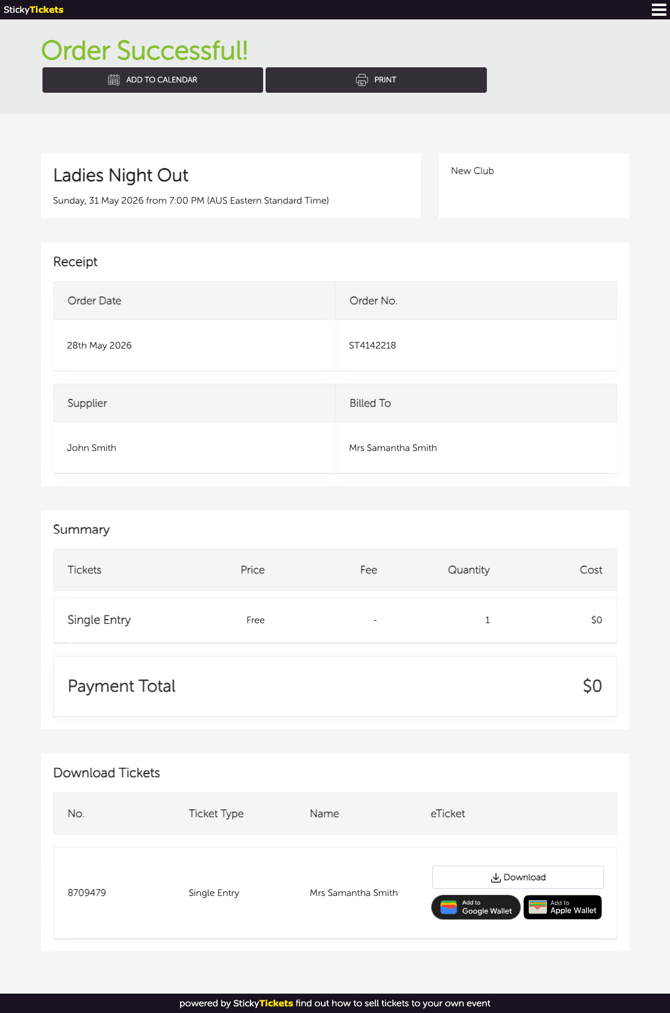 StickyTickets

Order Successful!

ADD TO CALENDAR

PRINT

Ladies Night Out

Sunday, 31 May 2026 from 7:00 PM (AUS Eastern Standard Time)

New Club

Receipt

| Order Date | Order No. |
|---|---|
| 28th May 2026 | ST4142218 |

| Supplier | Billed To |
|---|---|
| John Smith | Mrs Samantha Smith |

Summary

| Tickets | Price | Fee | Quantity | Cost |
|---|---|---|---|---|
| Single Entry | Free | - | 1 | $0 |

Payment Total $0

Download Tickets

| No. | Ticket Type | Name | eTicket |
|---|---|---|---|
| 8709479 | Single Entry | Mrs Samantha Smith | Download Add to Google Wallet Add to Apple Wallet |

powered by StickyTickets find out how to sell tickets to your own event